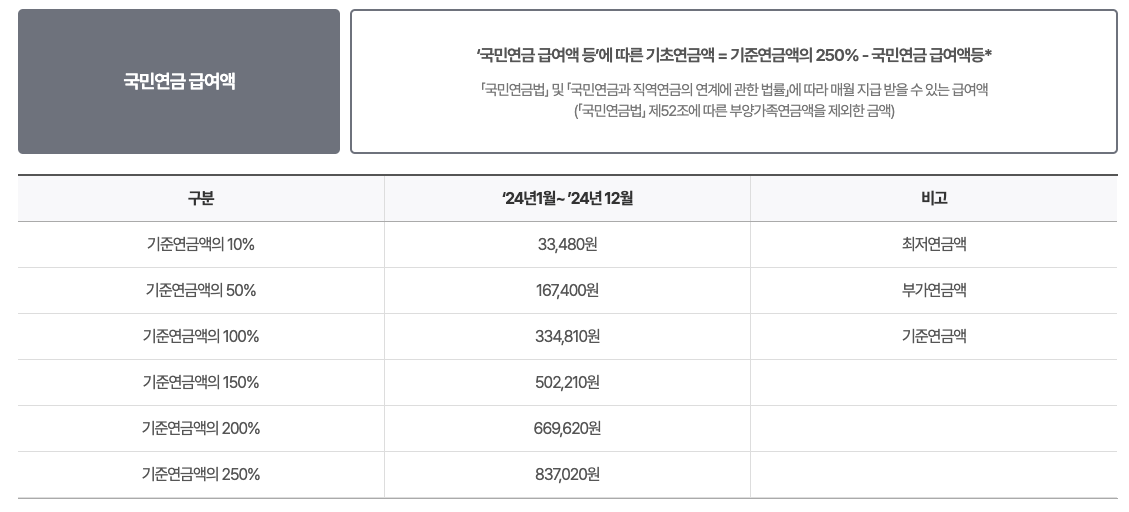 국민연금 급여액

'국민연금 급여액 등'에 따른 기초연금액 = 기준연금액의 250% - 국민연금 급여액등*

「국민연금법」 및 「국민연금과 직역연금의 연계에 관한 법률」에 따라 매월 지급 받을 수 있는 급여액
(「국민연금법」 제52조에 따른 부양가족연금액을 제외한 금액)

| 구분 | '24년1월~ '24년 12월 | 비고 |
|---|---|---|
| 기준연금액의 10% | 33,480원 | 최저연금액 |
| 기준연금액의 50% | 167,400원 | 부가연금액 |
| 기준연금액의 100% | 334,810원 | 기준연금액 |
| 기준연금액의 150% | 502,210원 | |
| 기준연금액의 200% | 669,620원 | |
| 기준연금액의 250% | 837,020원 | |